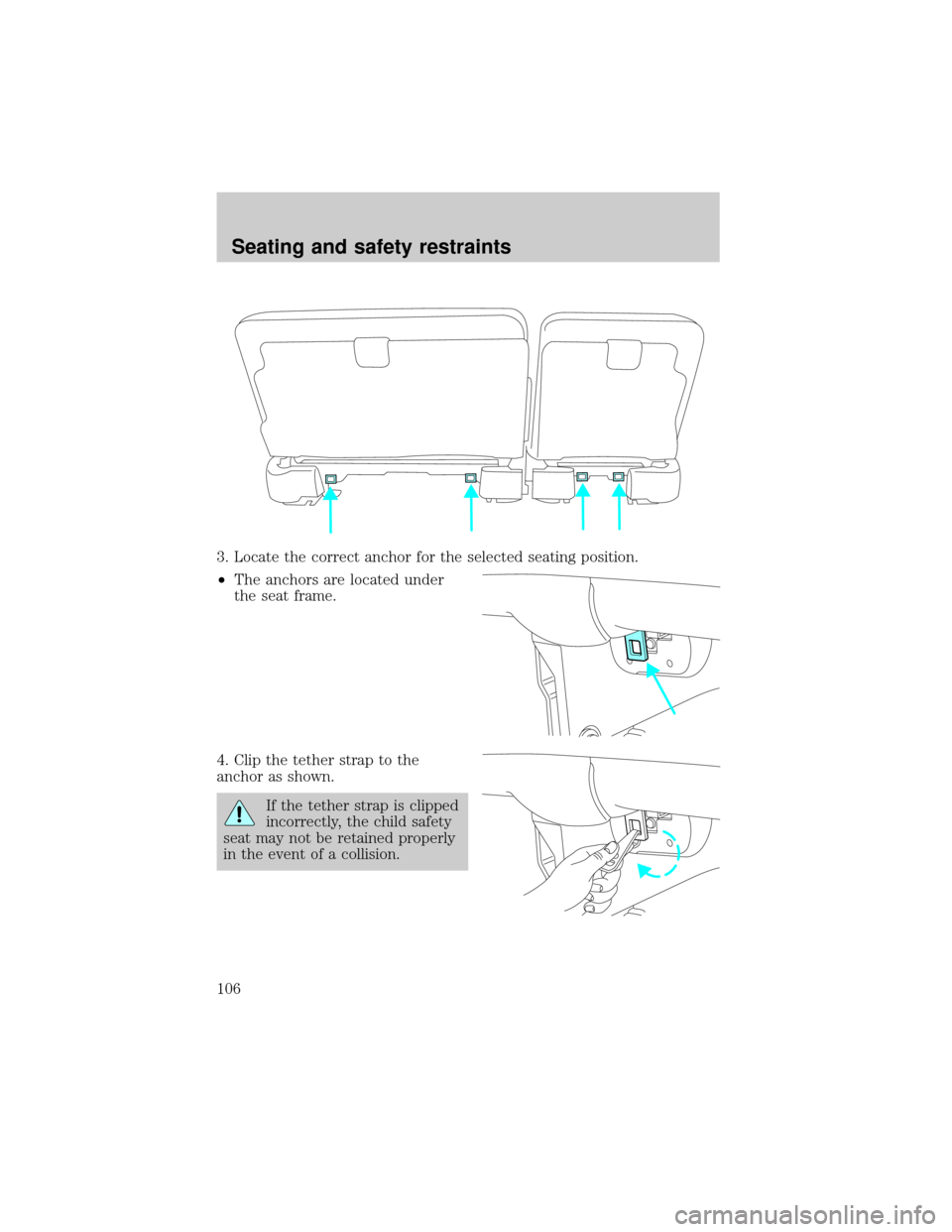 Seating and safety restraints

3. Locate the correct anchor for the selected seating position.

• The anchors are located under the seat frame.

4. Clip the tether strap to the anchor as shown.

If the tether strap is clipped incorrectly, the child safety seat may not be retained properly in the event of a collision.

106

carmanualsonline.info